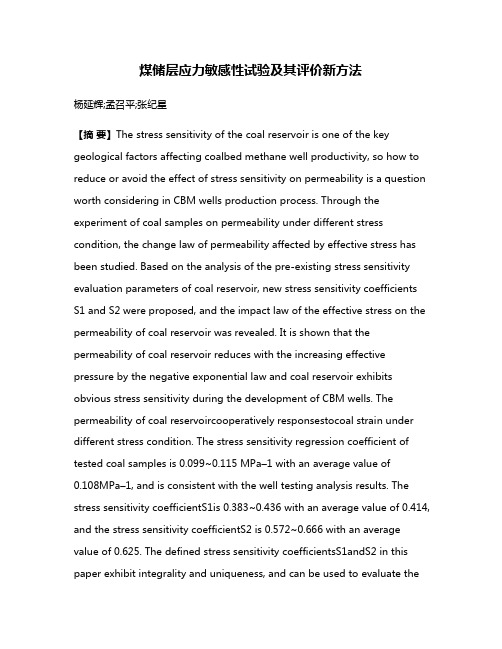 煤储层应力敏感性试验及其评价新方法

杨延辉;孟召平;张纪星

【摘 要】The stress sensitivity of the coal reservoir is one of the key geological factors affecting coalbed methane well productivity, so how to reduce or avoid the effect of stress sensitivity on permeability is a question worth considering in CBM wells production process. Through the experiment of coal samples on permeability under different stress condition, the change law of permeability affected by effective stress has been studied. Based on the analysis of the pre-existing stress sensitivity evaluation parameters of coal reservoir, new stress sensitivity coefficients S1 and S2 were proposed, and the impact law of the effective stress on the permeability of coal reservoir was revealed. It is shown that the permeability of coal reservoir reduces with the increasing effective pressure by the negative exponential law and coal reservoir exhibits obvious stress sensitivity during the development of CBM wells. The permeability of coal reservoircooperatively responsestocoal strain under different stress condition. The stress sensitivity regression coefficient of tested coal samples is 0.099~0.115 MPa–1 with an average value of 0.108MPa–1, and is consistent with the well testing analysis results. The stress sensitivity coefficientS1is 0.383~0.436 with an average value of 0.414, and the stress sensitivity coefficientS2 is 0.572~0.666 with an average value of 0.625. The defined stress sensitivity coefficientsS1andS2 in this paper exhibit integrality and uniqueness, and can be used to evaluate the